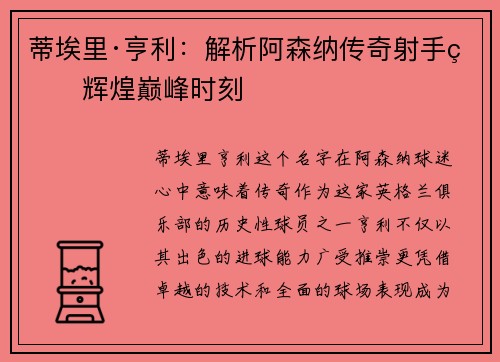 蒂埃里·亨利：解析阿森纳传奇射手ç辉煌巅峰时刻

蒂埃里亨利这个名字在阿森纳球迷心中意味着传奇作为这家英格兰俱乐部的历史性球员之一亨利不仅以其出色的进球能力广受推崇更凭借卓越的技术和全面的球场表现成为